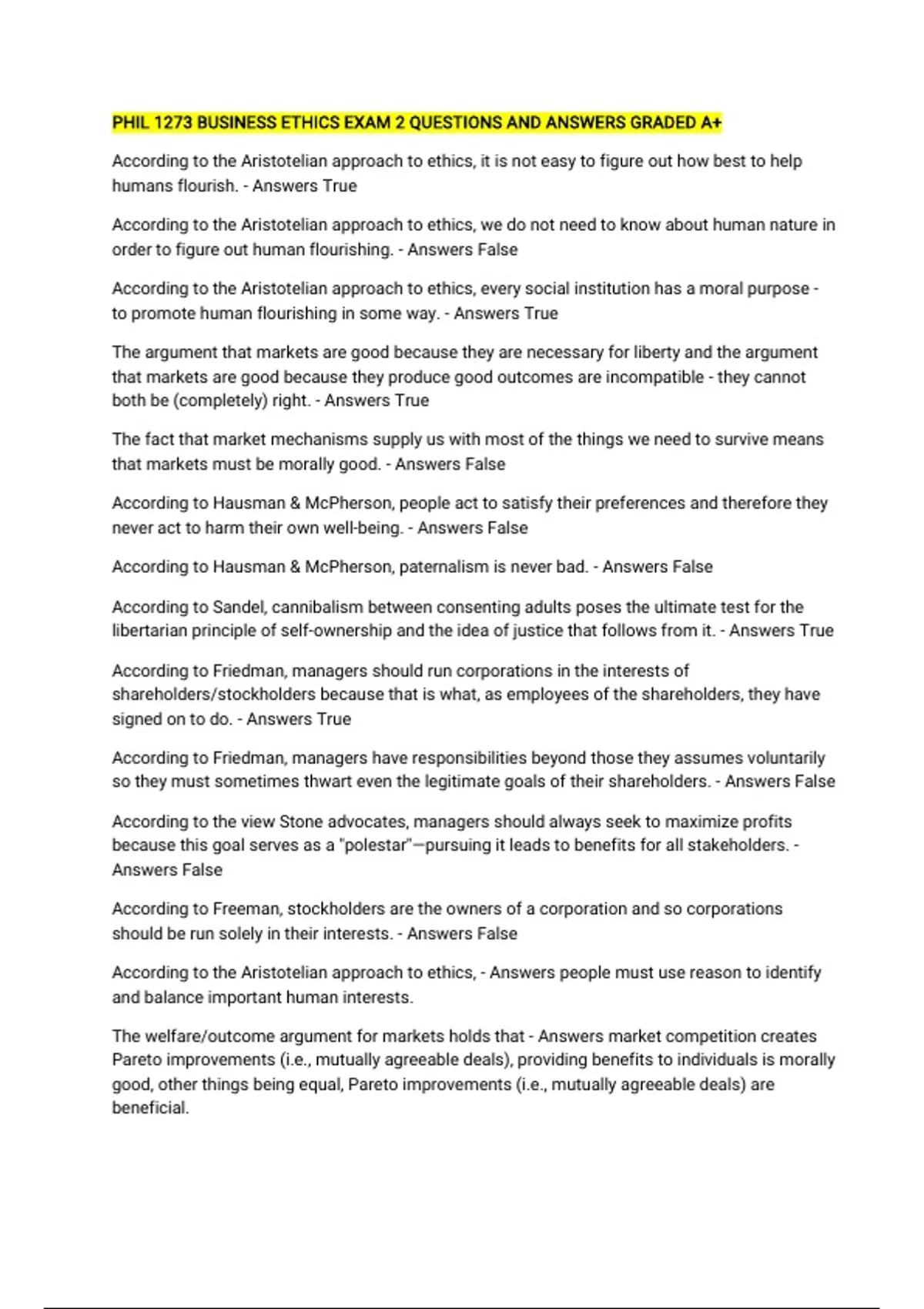 PHIL 1273 BUSINESS ETHICS EXAM 2 QUESTIONS AND ANSWERS GRADED A+

According to the Aristotelian approach to ethics, it is not easy to figure out how best to help humans flourish. - Answers True

According to the Aristotelian approach to ethics, we do not need to know about human nature in order to figure out human flourishing. - Answers False

According to the Aristotelian approach to ethics, every social institution has a moral purpose - to promote human flourishing in some way. - Answers True

The argument that markets are good because they are necessary for liberty and the argument that markets are good because they produce good outcomes are incompatible - they cannot both be (completely) right. - Answers True

The fact that market mechanisms supply us with most of the things we need to survive means that markets must be morally good. - Answers False

According to Hausman & McPherson, people act to satisfy their preferences and therefore they never act to harm their own well-being. - Answers False

According to Hausman & McPherson, paternalism is never bad. - Answers False

According to Sandel, cannibalism between consenting adults poses the ultimate test for the libertarian principle of self-ownership and the idea of justice that follows from it. - Answers True

According to Friedman, managers should run corporations in the interests of shareholders/stockholders because that is what, as employees of the shareholders, they have signed on to do. - Answers True

According to Friedman, managers have responsibilities beyond those they assumes voluntarily so they must sometimes thwart even the legitimate goals of their shareholders. - Answers False

According to the view Stone advocates, managers should always seek to maximize profits because this goal serves as a "polestar"—pursuing it leads to benefits for all stakeholders. - Answers False

According to Freeman, stockholders are the owners of a corporation and so corporations should be run solely in their interests. - Answers False

According to the Aristotelian approach to ethics, - Answers people must use reason to identify and balance important human interests.

The welfare/outcome argument for markets holds that - Answers market competition creates Pareto improvements (i.e., mutually agreeable deals), providing benefits to individuals is morally good, other things being equal, Pareto improvements (i.e., mutually agreeable deals) are beneficial.